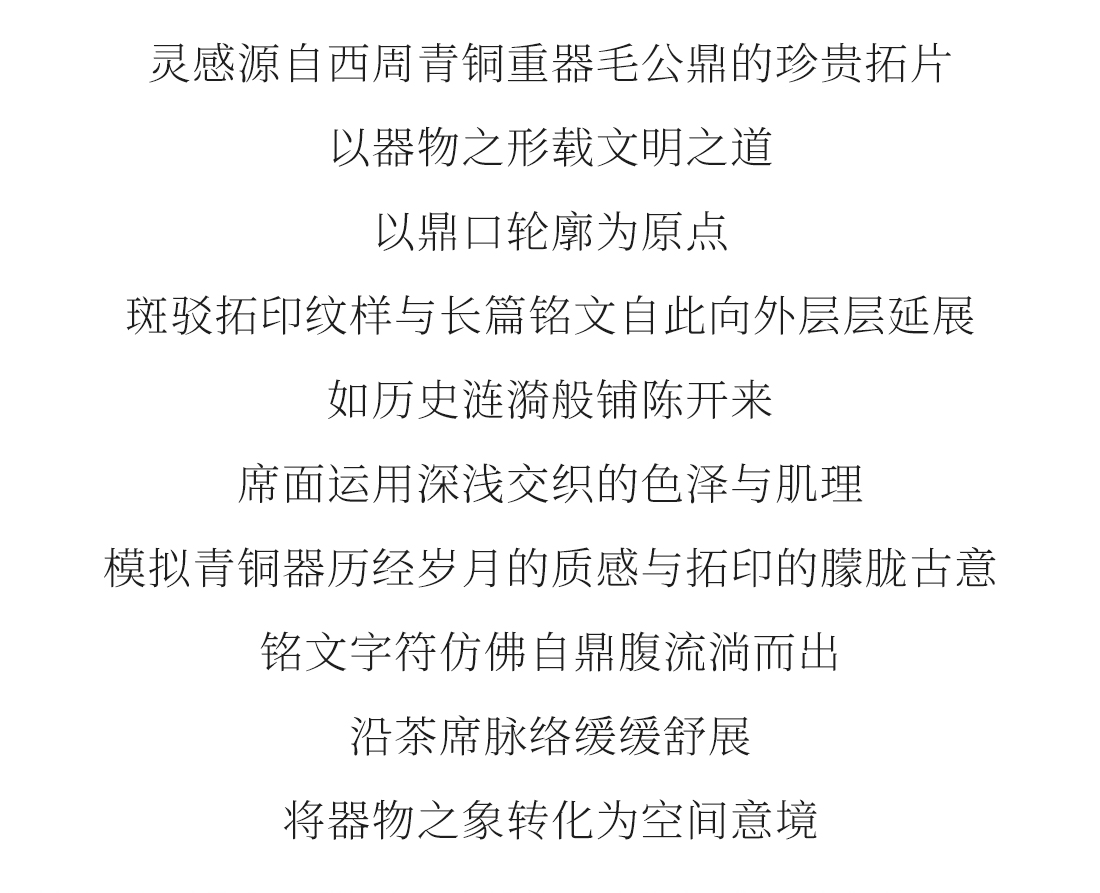 灵感源自西周青铜重器毛公鼎的珍贵拓片

以器物之形载文明之道

以鼎口轮廓为原点

斑驳拓印纹样与长篇铭文自此向外层层延展

如历史涟漪般铺陈开来

席面运用深浅交织的色泽与肌理

模拟青铜器历经岁月的质感与拓印的朦胧古意

铭文字符仿佛自鼎腹流淌而出

沿茶席脉络缓缓舒展

将器物之象转化为空间意境